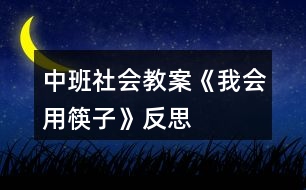 中班社会教案《我会用筷子》反思